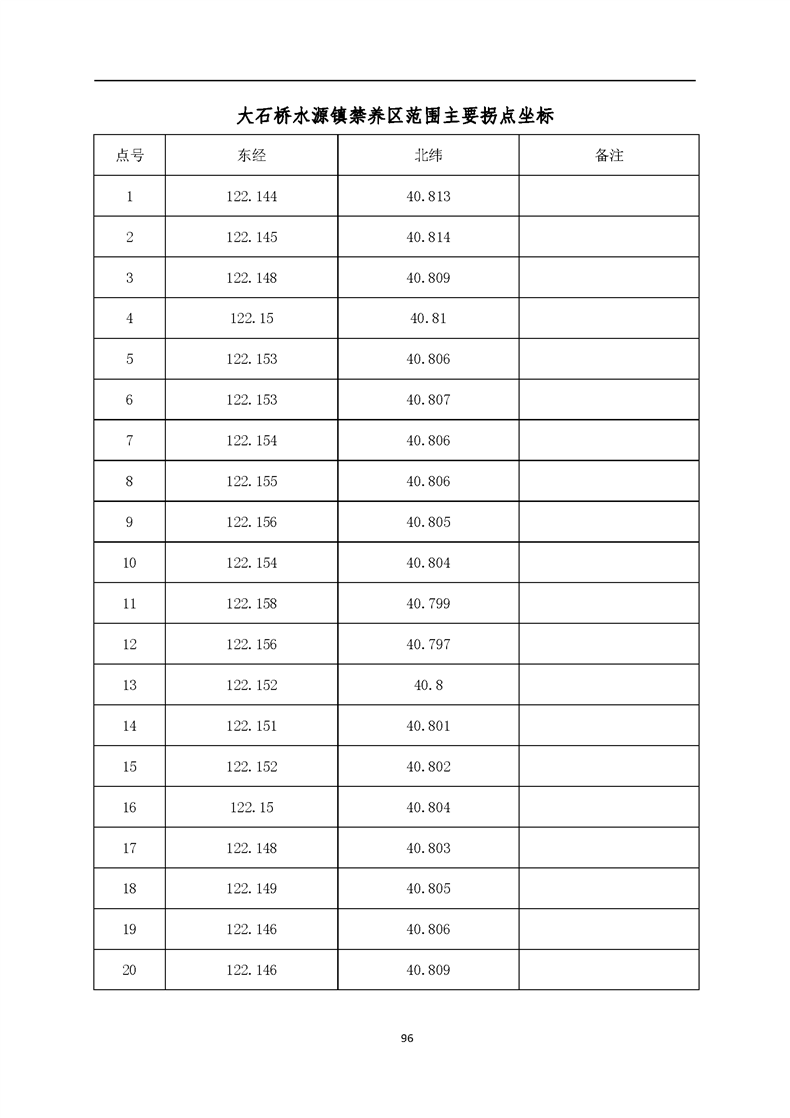 大石桥水源镇禁养区范围主要拐点坐标

| 点号 | 东经 | 北纬 | 备注 |
|---|---|---|---|
| 1 | 122.144 | 40.813 | |
| 2 | 122.145 | 40.814 | |
| 3 | 122.148 | 40.809 | |
| 4 | 122.15 | 40.81 | |
| 5 | 122.153 | 40.806 | |
| 6 | 122.153 | 40.807 | |
| 7 | 122.154 | 40.806 | |
| 8 | 122.155 | 40.806 | |
| 9 | 122.156 | 40.805 | |
| 10 | 122.154 | 40.804 | |
| 11 | 122.158 | 40.799 | |
| 12 | 122.156 | 40.797 | |
| 13 | 122.152 | 40.8 | |
| 14 | 122.151 | 40.801 | |
| 15 | 122.152 | 40.802 | |
| 16 | 122.15 | 40.804 | |
| 17 | 122.148 | 40.803 | |
| 18 | 122.149 | 40.805 | |
| 19 | 122.146 | 40.806 | |
| 20 | 122.146 | 40.809 | |

96